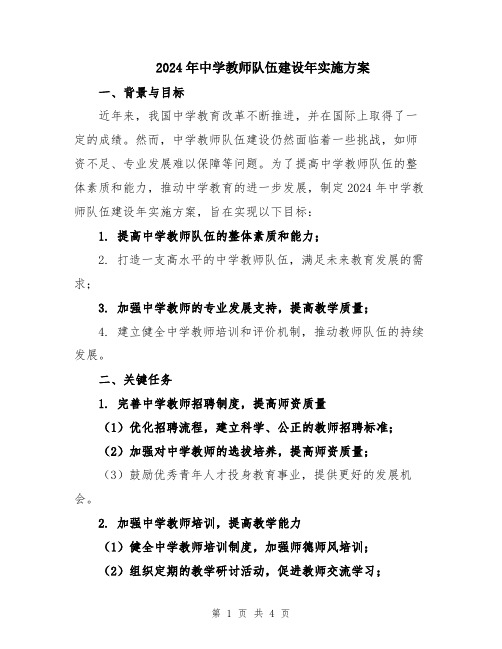 2024年中学教师队伍建设年实施方案

一、背景与目标

近年来，我国中学教育改革不断推进，并在国际上取得了一定的成绩。然而，中学教师队伍建设仍然面临着一些挑战，如师资不足、专业发展难以保障等问题。为了提高中学教师队伍的整体素质和能力，推动中学教育的进一步发展，制定2024年中学教师队伍建设年实施方案，旨在实现以下目标：

1. 提高中学教师队伍的整体素质和能力；

2. 打造一支高水平的中学教师队伍，满足未来教育发展的需求；

3. 加强中学教师的专业发展支持，提高教学质量；

4. 建立健全中学教师培训和评价机制，推动教师队伍的持续发展。

二、关键任务

1. 完善中学教师招聘制度，提高师资质量

（1）优化招聘流程，建立科学、公正的教师招聘标准；

（2）加强对中学教师的选拔培养，提高师资质量；

（3）鼓励优秀青年人才投身教育事业，提供更好的发展机会。

2. 加强中学教师培训，提高教学能力

（1）健全中学教师培训制度，加强师德师风培训；

（2）组织定期的教学研讨活动，促进教师交流学习；

第 1 页 共 4 页